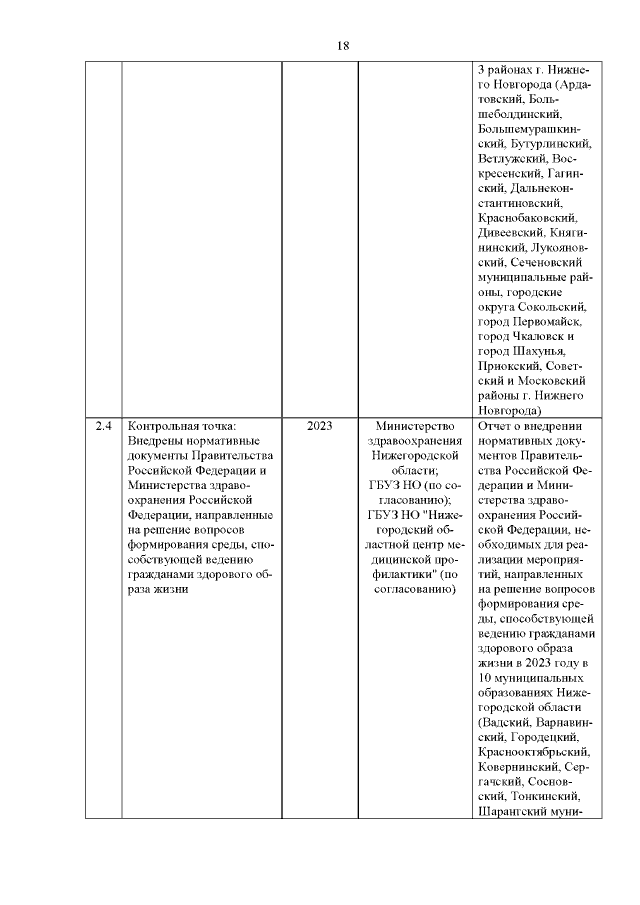 18

|  |  |  |  |  |
|---|---|---|---|---|
|  |  |  |  | 3 районах г. Нижнего Новгорода (Ардатовский, Большеболдинский, Большемурашкинский, Бутурлинский, Ветлужский, Воскресенский, Гагинский, Дальнеконстантиновский, Краснобаковский, Дивеевский, Княгининский, Лукояновский, Сеченовский муниципальные районы, городские округа Сокольский, город Первомайск, город Чкаловск и город Шахунья, Приокский, Советский и Московский районы г. Нижнего Новгорода) |
| 2.4 | Контрольная точка: Внедрены нормативные документы Правительства Российской Федерации и Министерства здравоохранения Российской Федерации, направленные на решение вопросов формирования среды, способствующей ведению гражданами здорового образа жизни | 2023 | Министерство здравоохранения Нижегородской области; ГБУЗ НО (по согласованию); ГБУЗ НО "Нижегородский областной центр медицинской профилактики" (по согласованию) | Отчет о внедрении нормативных документов Правительства Российской Федерации и Министерства здравоохранения Российской Федерации, необходимых для реализации мероприятий, направленных на решение вопросов формирования среды, способствующей ведению гражданами здорового образа жизни в 2023 году в 10 муниципальных образованиях Нижегородской области (Вадский, Варнавинский, Городецкий, Краснооктябрьский, Ковернинский, Сергачский, Сосновский, Тонкинский, Шарангский муни- |